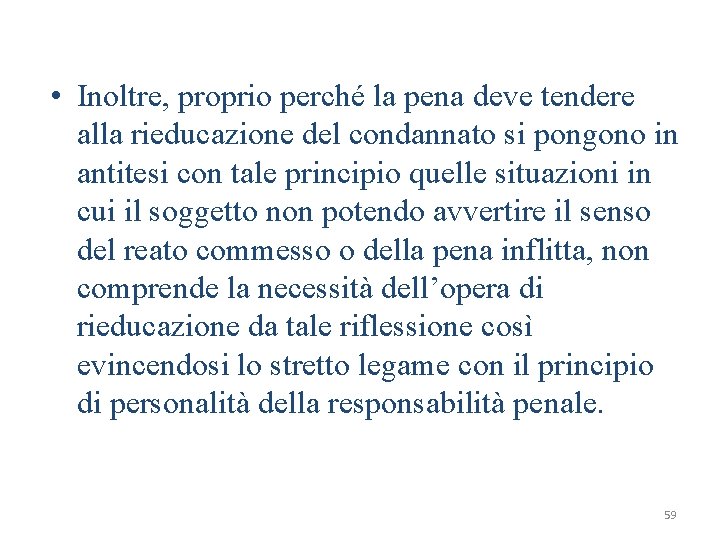 • Inoltre, proprio perché la pena deve tendere alla rieducazione del condannato si pongono in antitesi con tale principio quelle situazioni in cui il soggetto non potendo avvertire il senso del reato commesso o della pena inflitta, non comprende la necessità dell’opera di rieducazione da tale riflessione così evincendosi lo stretto legame con il principio di personalità della responsabilità penale.

59